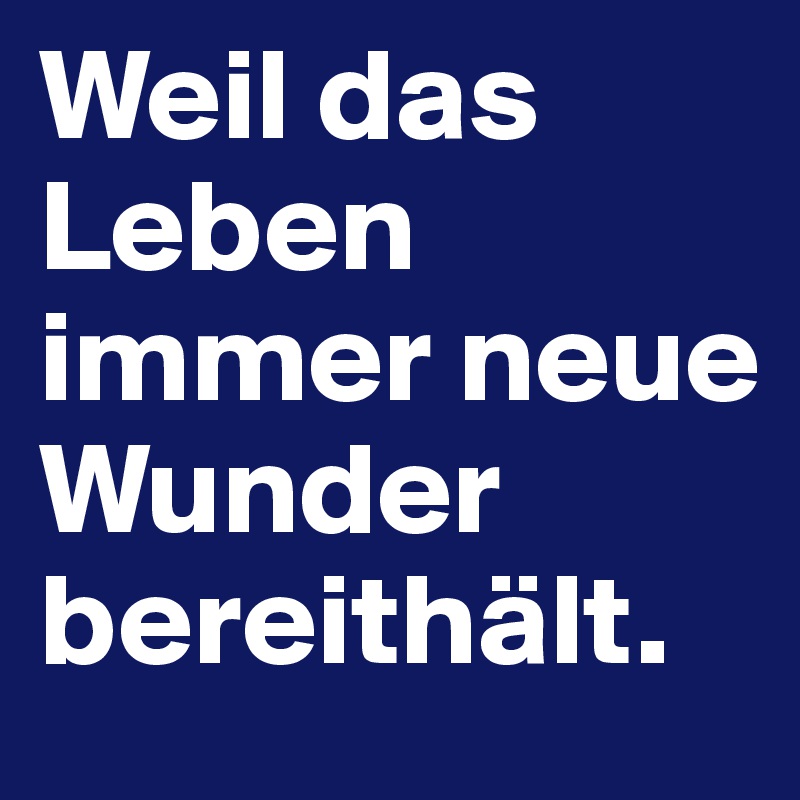 Weil das Leben immer neue Wunder bereithält.